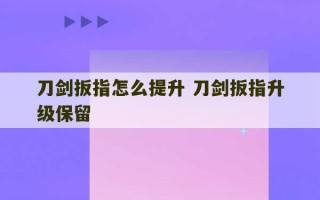 刀剑扳指怎么提升 刀剑扳指升级保留